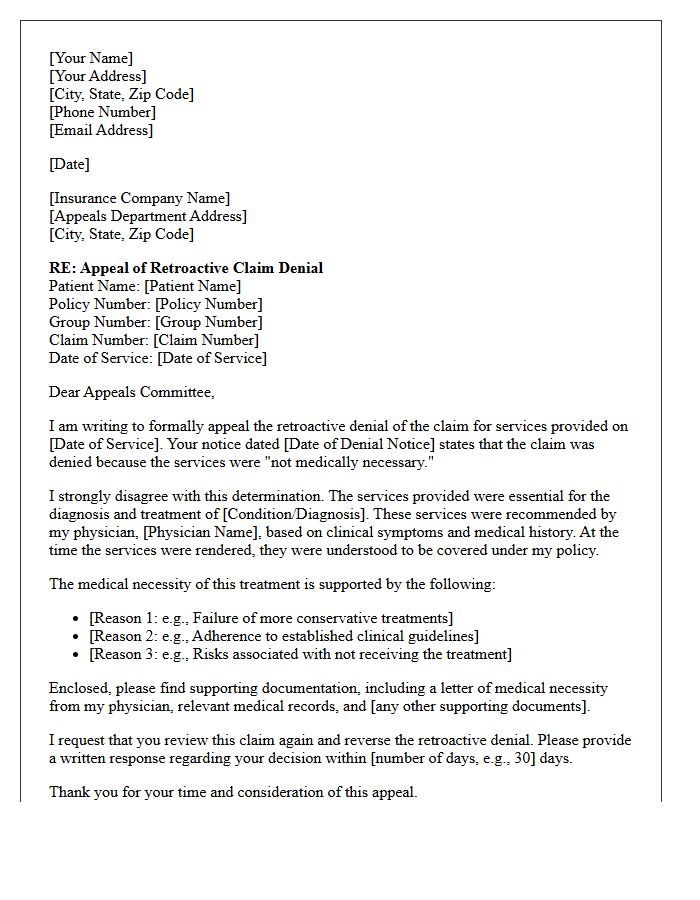 [Your Name]
[Your Address]
[City, State, Zip Code]
[Phone Number]
[Email Address]

[Date]

[Insurance Company Name]
[Appeals Department Address]
[City, State, Zip Code]

RE: Appeal of Retroactive Claim Denial
Patient Name: [Patient Name]
Policy Number: [Policy Number]
Group Number: [Group Number]
Claim Number: [Claim Number]
Date of Service: [Date of Service]

Dear Appeals Committee,

I am writing to formally appeal the retroactive denial of the claim for services provided on [Date of Service]. Your notice dated [Date of Denial Notice] states that the claim was denied because the services were "not medically necessary."

I strongly disagree with this determination. The services provided were essential for the diagnosis and treatment of [Condition/Diagnosis]. These services were recommended by my physician, [Physician Name], based on clinical symptoms and medical history. At the time the services were rendered, they were understood to be covered under my policy.

The medical necessity of this treatment is supported by the following:

• [Reason 1: e.g., Failure of more conservative treatments]
• [Reason 2: e.g., Adherence to established clinical guidelines]
• [Reason 3: e.g., Risks associated with not receiving the treatment]

Enclosed, please find supporting documentation, including a letter of medical necessity from my physician, relevant medical records, and [any other supporting documents].

I request that you review this claim again and reverse the retroactive denial. Please provide a written response regarding your decision within [number of days, e.g., 30] days.

Thank you for your time and consideration of this appeal.